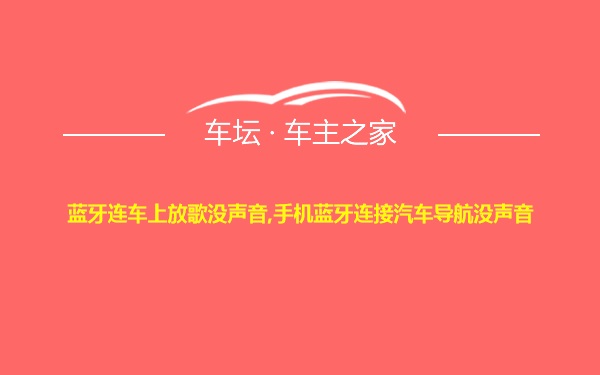 车坛 · 车主之家

蓝牙连车上放歌没声音,手机蓝牙连接汽车导航没声音